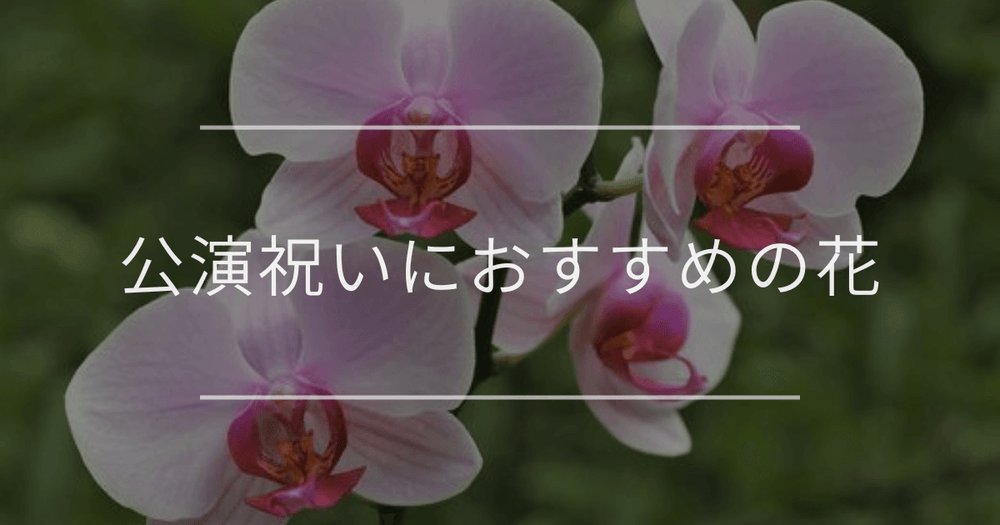 公演祝いにおすすめの花